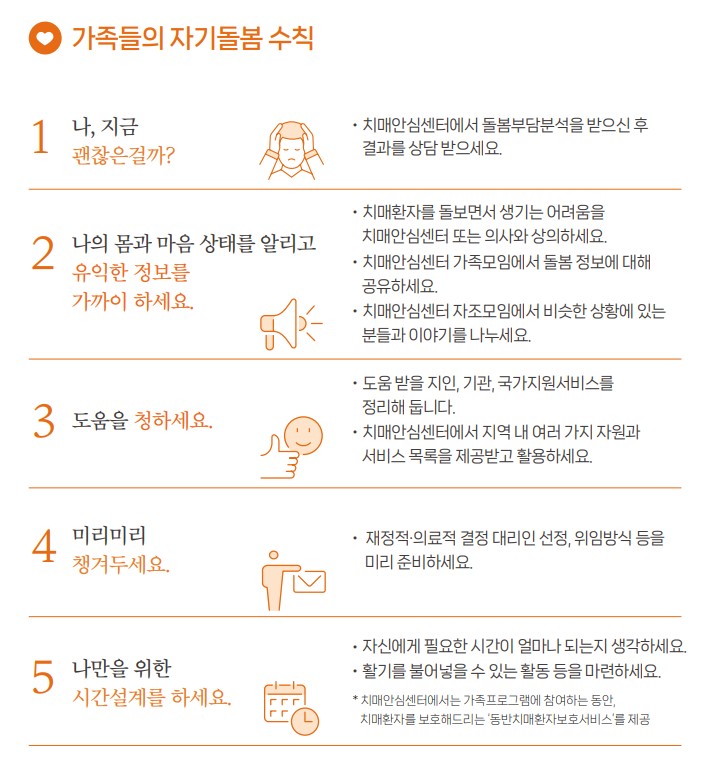 가족들의 자기돌봄 수칙

1 나, 지금 괜찮은걸까?

• 치매안심센터에서 돌봄부담분석을 받으신 후 결과를 상담 받으세요.

2 나의 몸과 마음 상태를 알리고 유익한 정보를 가까이 하세요.

• 치매환자를 돌보면서 생기는 어려움을 치매안심센터 또는 의사와 상의하세요.
• 치매안심센터 가족모임에서 돌봄 정보에 대해 공유하세요.
• 치매안심센터 자조모임에서 비슷한 상황에 있는 분들과 이야기를 나누세요.

3 도움을 청하세요.

• 도움 받을 지인, 기관, 국가지원서비스를 정리해 둡니다.
• 치매안심센터에서 지역 내 여러 가지 자원과 서비스 목록을 제공받고 활용하세요.

4 미리미리 챙겨두세요.

• 재정적·의료적 결정 대리인 선정, 위임방식 등을 미리 준비하세요.

5 나만을 위한 시간설계를 하세요.

• 자신에게 필요한 시간이 얼마나 되는지 생각하세요.
• 활기를 불어넣을 수 있는 활동 등을 마련하세요.
* 치매안심센터에서는 가족프로그램에 참여하는 동안, 치매환자를 보호해드리는 '동반치매환자보호서비스'를 제공